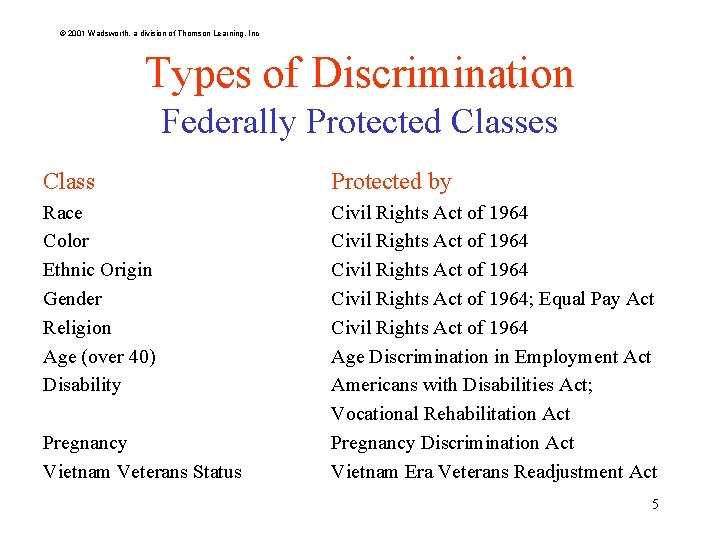 © 2001 Wadsworth, a division of Thomson Learning, Inc

Types of Discrimination
Federally Protected Classes

| Class | Protected by |
|---|---|
| Race | Civil Rights Act of 1964 |
| Color | Civil Rights Act of 1964 |
| Ethnic Origin | Civil Rights Act of 1964 |
| Gender | Civil Rights Act of 1964; Equal Pay Act |
| Religion | Civil Rights Act of 1964 |
| Age (over 40) | Age Discrimination in Employment Act |
| Disability | Americans with Disabilities Act; Vocational Rehabilitation Act |
| Pregnancy | Pregnancy Discrimination Act |
| Vietnam Veterans Status | Vietnam Era Veterans Readjustment Act |

5